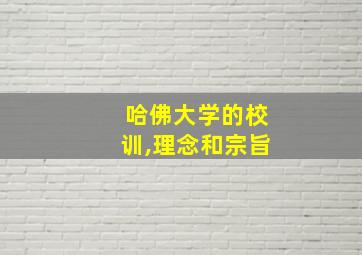 哈佛大学的校训,理念和宗旨